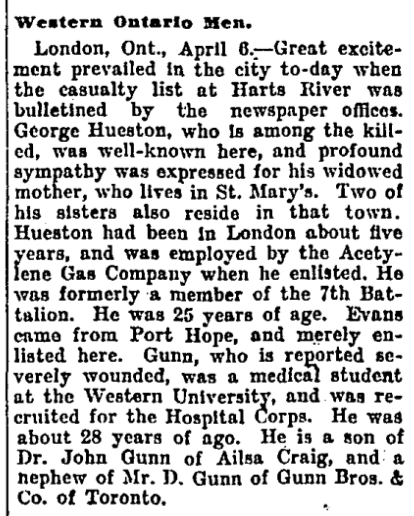 Western Ontario Men.

London, Ont., April 6.—Great excitement prevailed in the city to-day when the casualty list at Harts River was bulletined by the newspaper offices. George Hueston, who is among the killed, was well-known here, and profound sympathy was expressed for his widowed mother, who lives in St. Mary's. Two of his sisters also reside in that town. Hueston had been in London about five years, and was employed by the Acetylene Gas Company when he enlisted. He was formerly a member of the 7th Battalion. He was 25 years of age. Evans came from Port Hope, and merely enlisted here. Gunn, who is reported severely wounded, was a medical student at the Western University, and was recruited for the Hospital Corps. He was about 28 years of ago. He is a son of Dr. John Gunn of Ailsa Craig, and a nephew of Mr. D. Gunn of Gunn Bros. & Co. of Toronto.